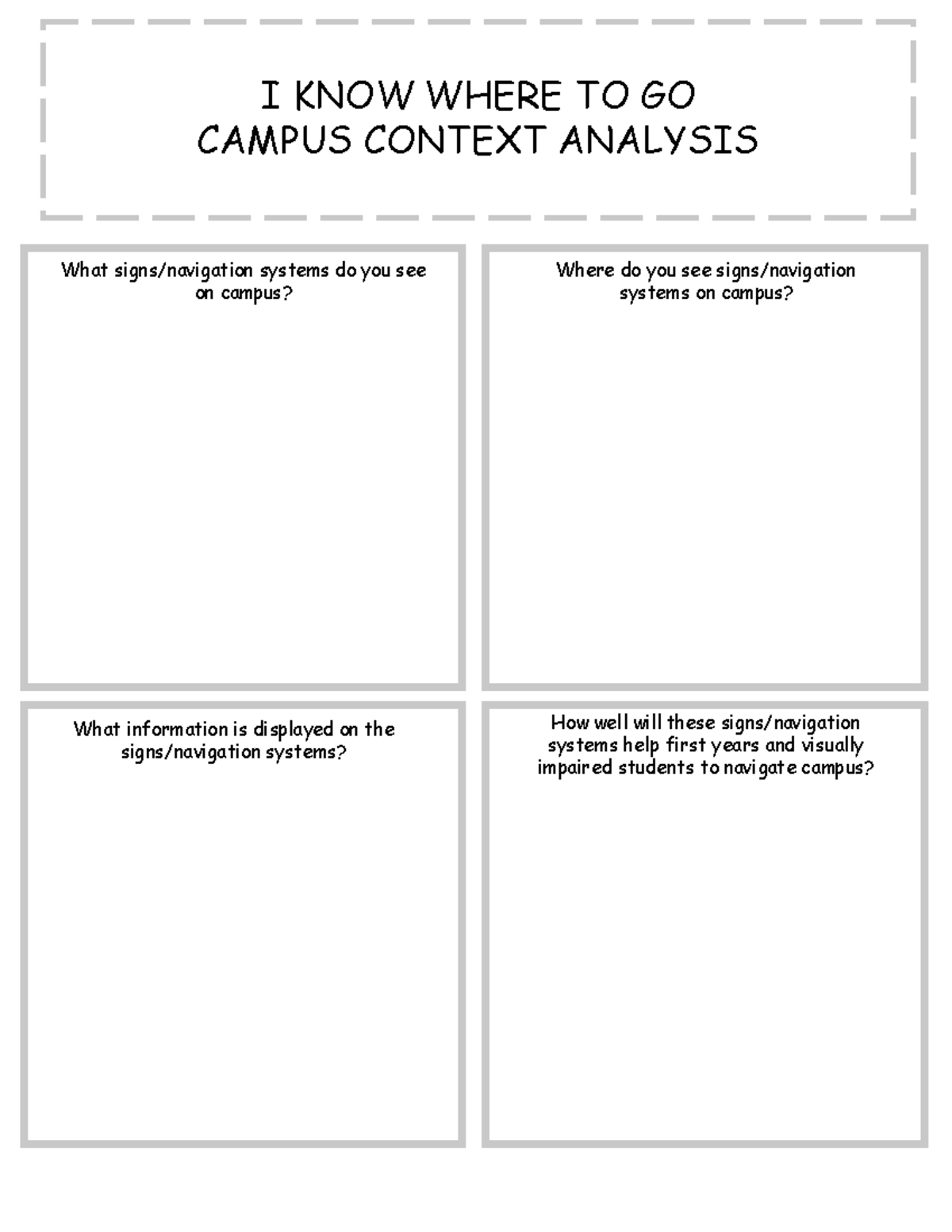 I KNOW WHERE TO GO
CAMPUS CONTEXT ANALYSIS

What signs/navigation systems do you see on campus?

Where do you see signs/navigation systems on campus?

What information is displayed on the signs/navigation systems?

How well will these signs/navigation systems help first years and visually impaired students to navigate campus?